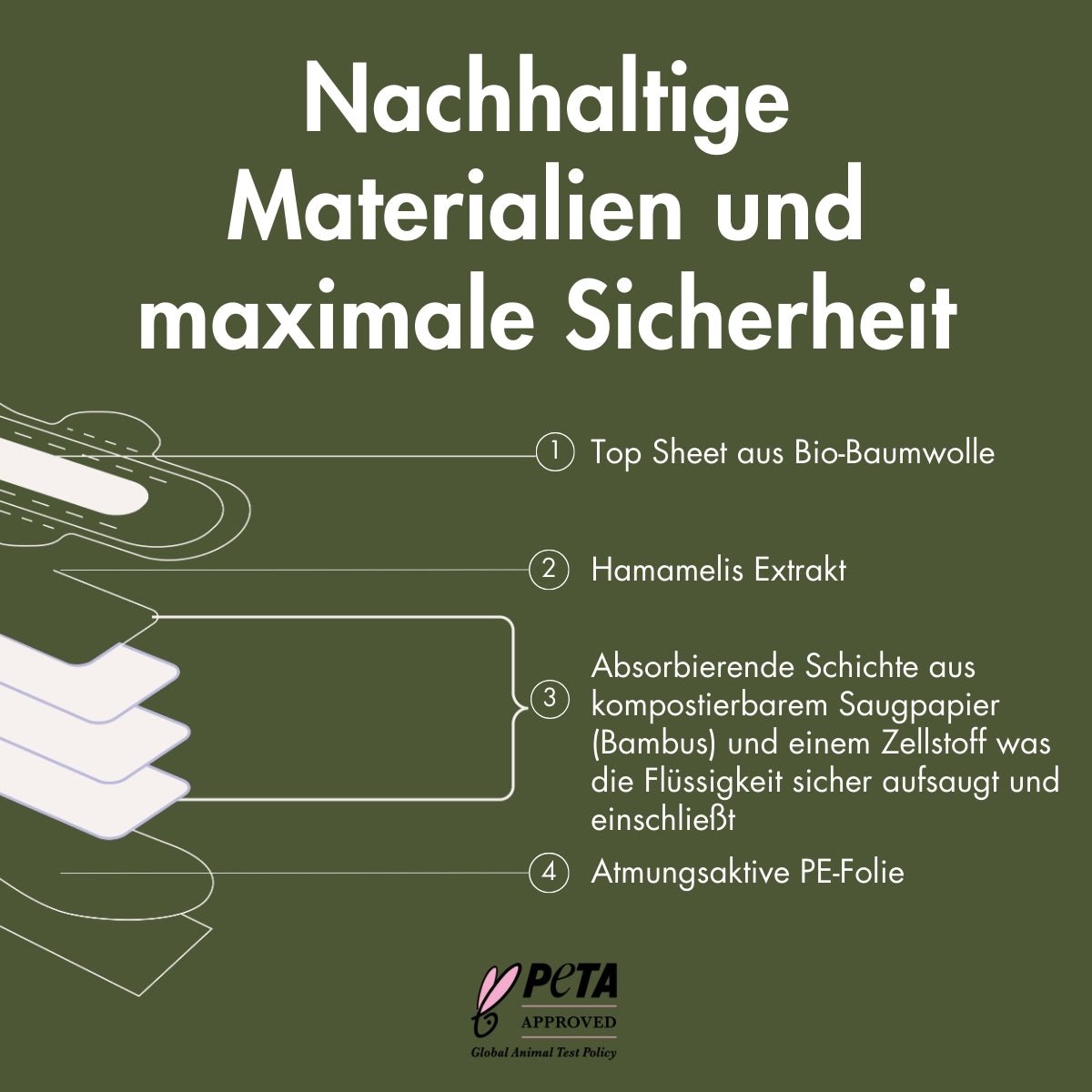 Nachhaltige Materialien und maximale Sicherheit

1 Top Sheet aus Bio-Baumwolle

2 Hamamelis Extrakt

3 Absorbierende Schichte aus kompostierbarem Saugpapier (Bambus) und einem Zellstoff was die Flüssigkeit sicher aufsaugt und einschließt

4 Atmungsaktive PE-Folie

PeTA
APPROVED
Global Animal Test Policy